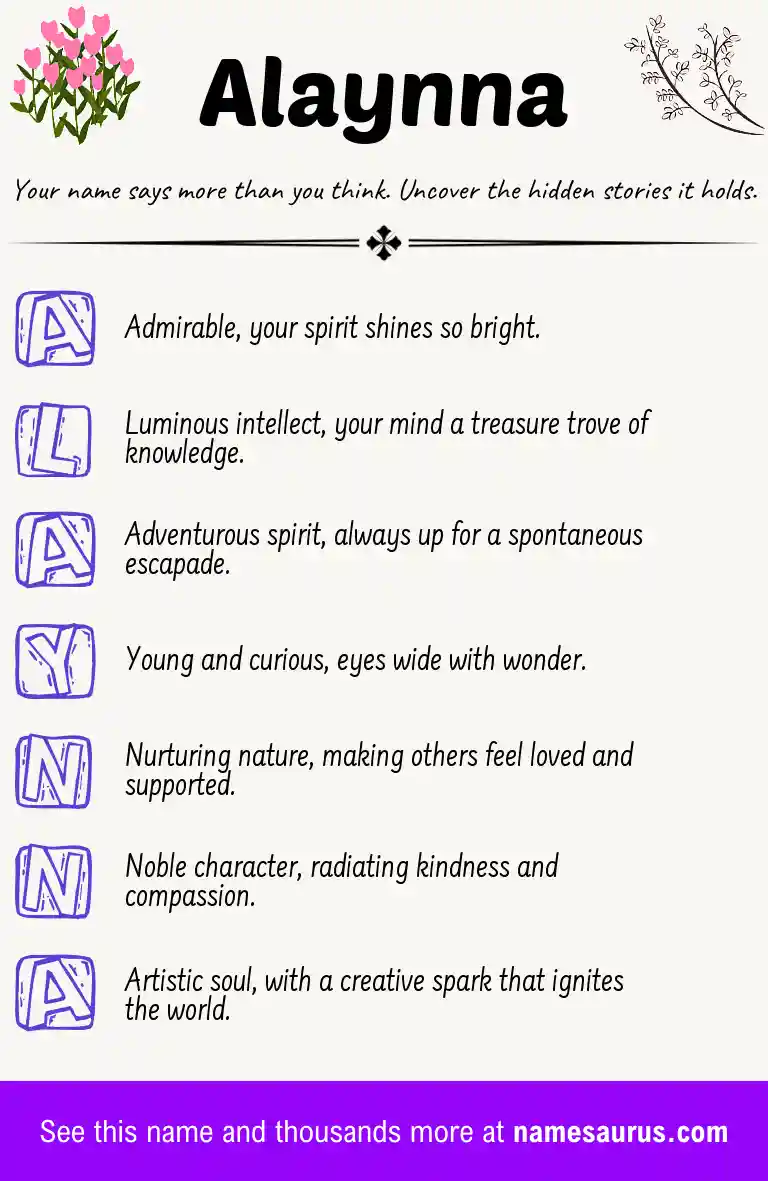 Alaynna

Your name says more than you think. Uncover the hidden stories it holds.

A Admirable, your spirit shines so bright.

L Luminous intellect, your mind a treasure trove of knowledge.

A Adventurous spirit, always up for a spontaneous escapade.

Y Young and curious, eyes wide with wonder.

N Nurturing nature, making others feel loved and supported.

N Noble character, radiating kindness and compassion.

A Artistic soul, with a creative spark that ignites the world.

See this name and thousands more at namesaurus.com